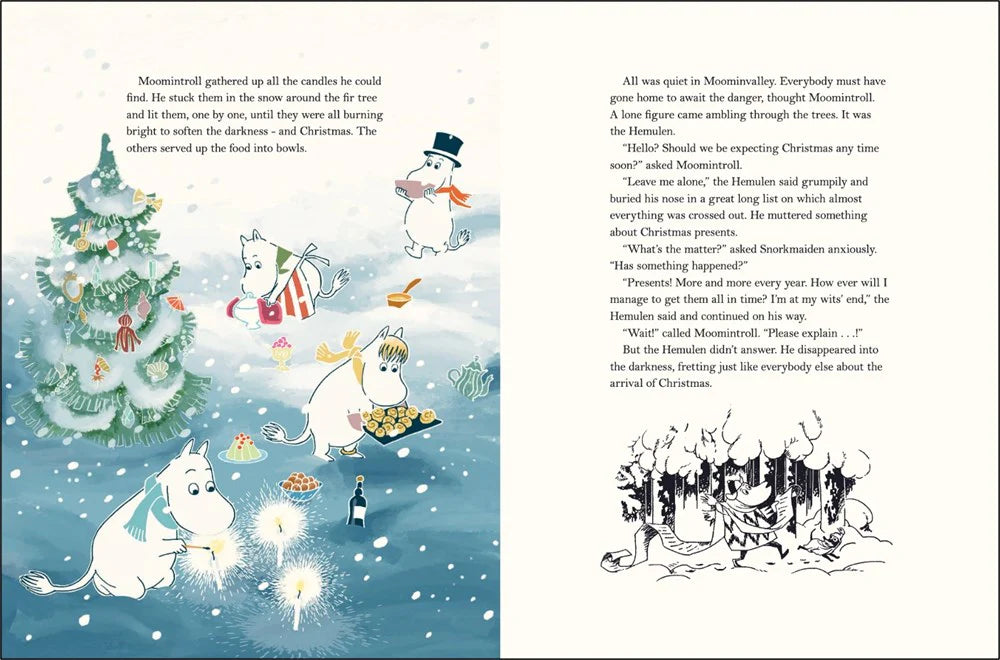 Moomintroll gathered up all the candles he could find. He stuck them in the snow around the fir tree and lit them, one by one, until they were all burning bright to soften the darkness - and Christmas. The others served up the food into bowls.

All was quiet in Moominvalley. Everybody must have gone home to await the danger, thought Moomintroll. A lone figure came ambling through the trees. It was the Hemulen.

"Hello? Should we be expecting Christmas any time soon?" asked Moomintroll.

"Leave me alone," the Hemulen said grumpily and buried his nose in a great long list on which almost everything was crossed out. He muttered something about Christmas presents.

"What's the matter?" asked Snorkmaiden anxiously. "Has something happened?"

"Presents! More and more every year. How ever will I manage to get them all in time? I'm at my wits' end," the Hemulen said and continued on his way.

"Wait!" called Moomintroll. "Please explain . . .!"

But the Hemulen didn't answer. He disappeared into the darkness, fretting just like everybody else about the arrival of Christmas.